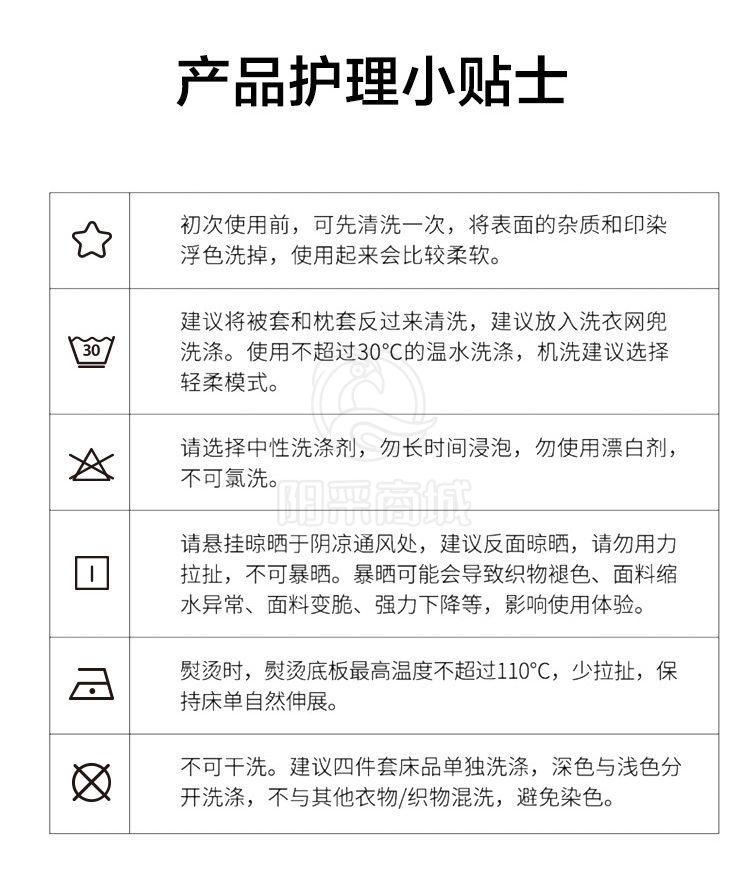 产品护理小贴士

|  |  |
|---|---|
|  | 初次使用前，可先清洗一次，将表面的杂质和印染浮色洗掉，使用起来会比较柔软。 |
| 30 | 建议将被套和枕套反过来清洗，建议放入洗衣网兜洗涤。使用不超过30°C的温水洗涤，机洗建议选择轻柔模式。 |
|  | 请选择中性洗涤剂，勿长时间浸泡，勿使用漂白剂，不可氯洗。 |
|  | 请悬挂晾晒于阴凉通风处，建议反面晾晒，请勿用力拉扯，不可暴晒。暴晒可能会导致织物褪色、面料缩水异常、面料变脆、强力下降等，影响使用体验。 |
|  | 熨烫时，熨烫底板最高温度不超过110°C，少拉扯，保持床单自然伸展。 |
|  | 不可干洗。建议四件套床品单独洗涤，深色与浅色分开洗涤，不与其他衣物/织物混洗，避免染色。 |

阳采商城